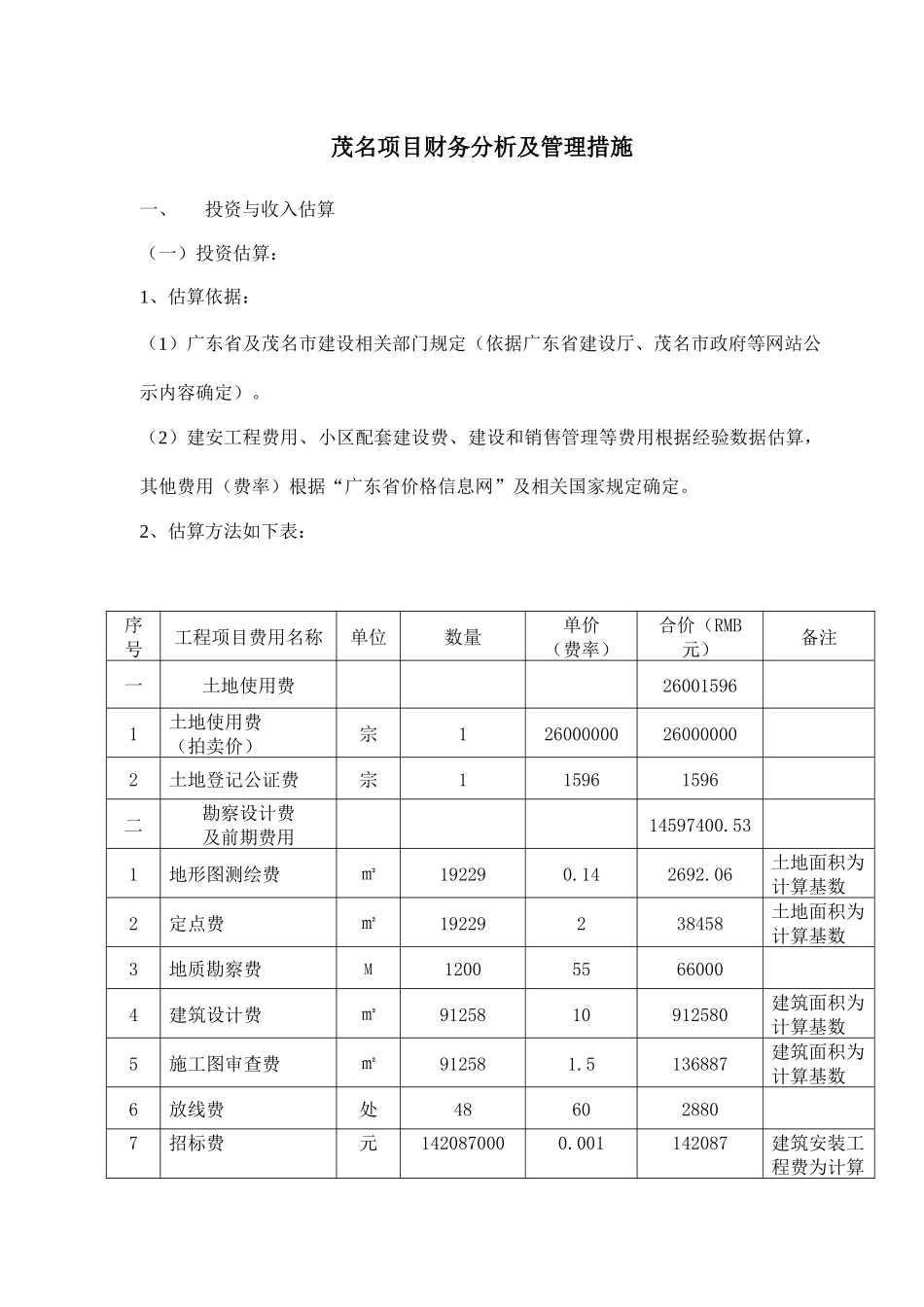 茂名项目财务分析及管理措施

一、　投资与收入估算

（一）投资估算：

1、估算依据：

（1）广东省及茂名市建设相关部门规定（依据广东省建设厅、茂名市政府等网站公示内容确定）。

（2）建安工程费用、小区配套建设费、建设和销售管理等费用根据经验数据估算，其他费用（费率）根据“广东省价格信息网”及相关国家规定确定。

2、估算方法如下表：

| 序号 | 工程项目费用名称 | 单位 | 数量 | 单价（费率） | 合价（RMB元） | 备注 |
|---|---|---|---|---|---|---|
| 一 | 土地使用费 | | | | 26001596 | |
| 1 | 土地使用费（拍卖价） | 宗 | 1 | 26000000 | 26000000 | |
| 2 | 土地登记公证费 | 宗 | 1 | 1596 | 1596 | |
| 二 | 勘察设计费及前期费用 | | | | 14597400.53 | |
| 1 | 地形图测绘费 | ㎡ | 19229 | 0.14 | 2692.06 | 土地面积为计算基数 |
| 2 | 定点费 | ㎡ | 19229 | 2 | 38458 | 土地面积为计算基数 |
| 3 | 地质勘察费 | M | 1200 | 55 | 66000 | |
| 4 | 建筑设计费 | ㎡ | 91258 | 10 | 912580 | 建筑面积为计算基数 |
| 5 | 施工图审查费 | ㎡ | 91258 | 1.5 | 136887 | 建筑面积为计算基数 |
| 6 | 放线费 | 处 | 48 | 60 | 2880 | |
| 7 | 招标费 | 元 | 142087000 | 0.001 | 142087 | 建筑安装工程费为计算 |